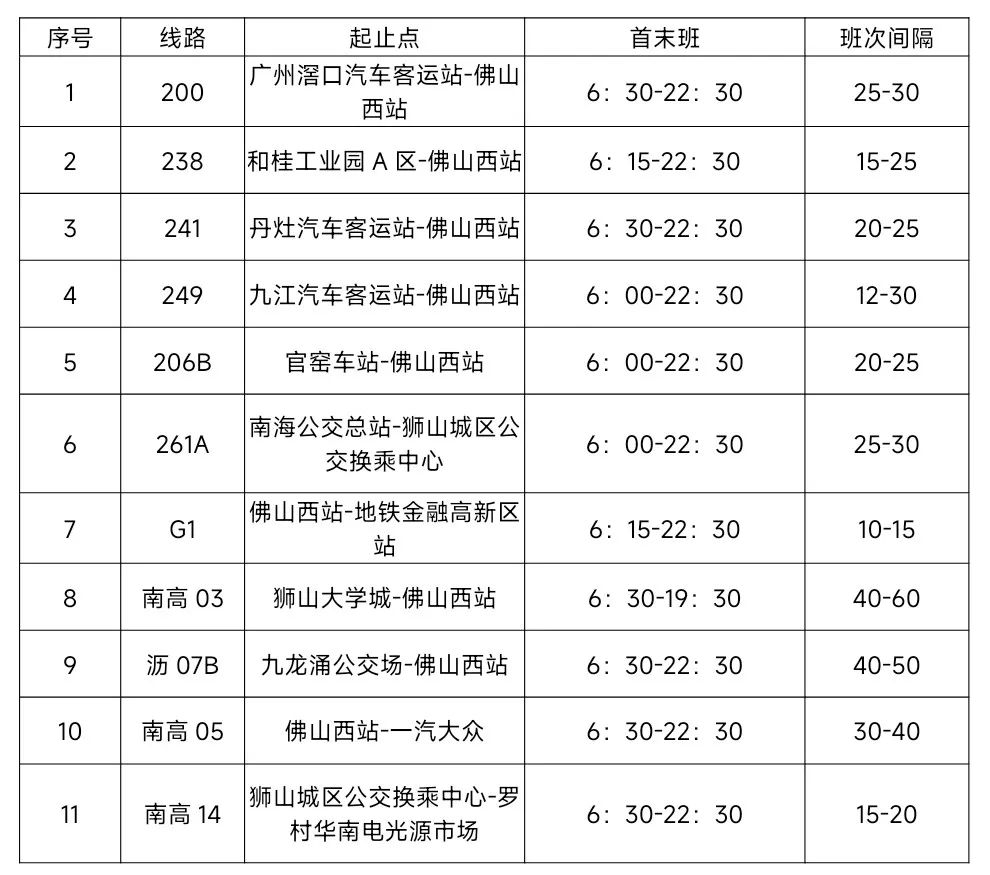 | 序号 | 线路 | 起止点 | 首末班 | 班次间隔 |
|---|---|---|---|---|
| 1 | 200 | 广州滘口汽车客运站-佛山西站 | 6：30-22：30 | 25-30 |
| 2 | 238 | 和桂工业园A区-佛山西站 | 6：15-22：30 | 15-25 |
| 3 | 241 | 丹灶汽车客运站-佛山西站 | 6：30-22：30 | 20-25 |
| 4 | 249 | 九江汽车客运站-佛山西站 | 6：00-22：30 | 12-30 |
| 5 | 206B | 官窑车站-佛山西站 | 6：00-22：30 | 20-25 |
| 6 | 261A | 南海公交总站-狮山城区公交换乘中心 | 6：00-22：30 | 25-30 |
| 7 | G1 | 佛山西站-地铁金融高新区站 | 6：15-22：30 | 10-15 |
| 8 | 南高03 | 狮山大学城-佛山西站 | 6：30-19：30 | 40-60 |
| 9 | 沥07B | 九龙涌公交场-佛山西站 | 6：30-22：30 | 40-50 |
| 10 | 南高05 | 佛山西站-一汽大众 | 6：30-22：30 | 30-40 |
| 11 | 南高14 | 狮山城区公交换乘中心-罗村华南电光源市场 | 6：30-22：30 | 15-20 |